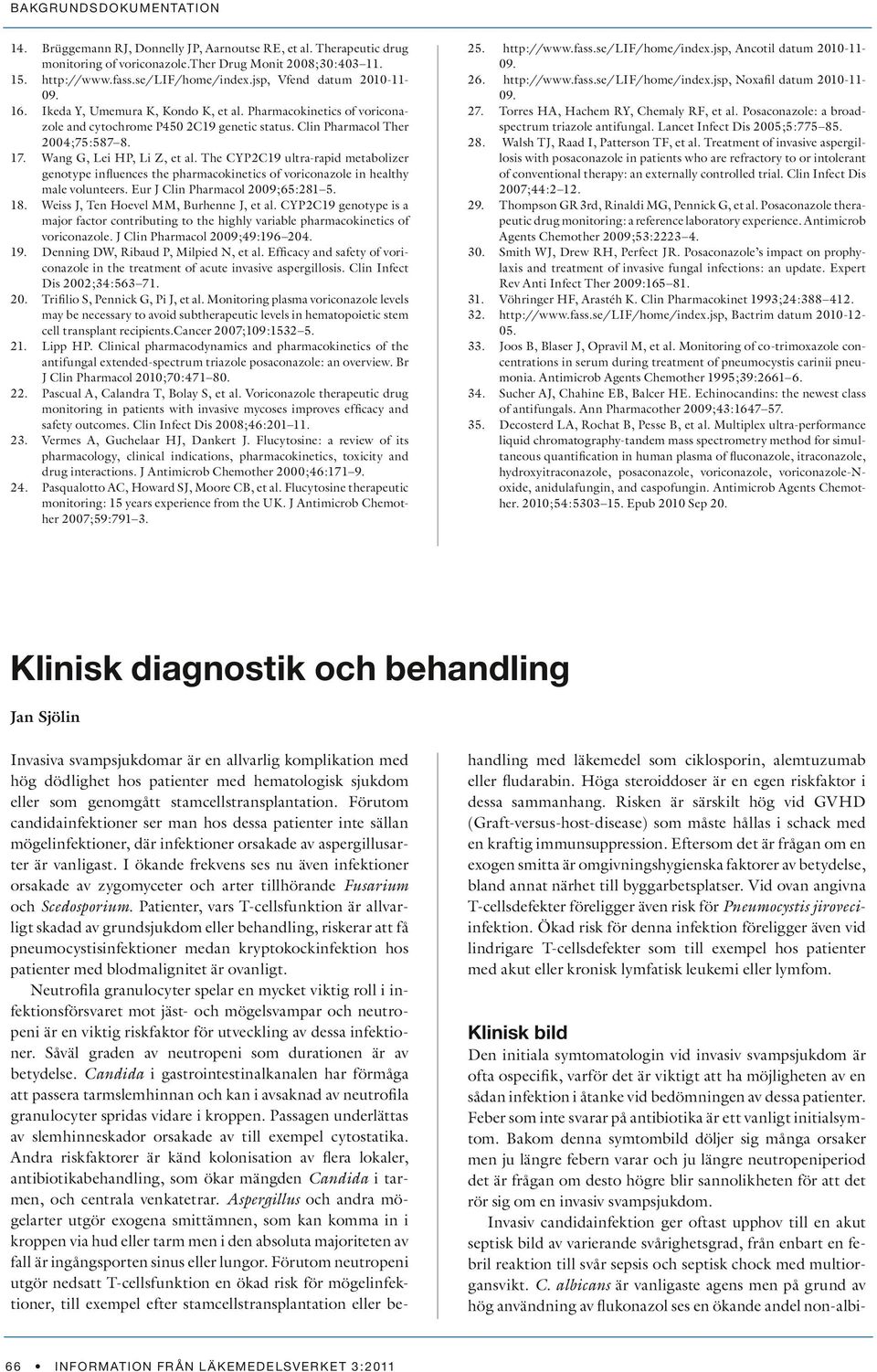 BAKGRUNDSDOKUMENTATION

14. Brüggemann RJ, Donnelly JP, Aarnoutse RE, et al. Therapeutic drug monitoring of voriconazole.Ther Drug Monit 2008;30:403–11.
15. http://www.fass.se/LIF/home/index.jsp, Vfend datum 2010-11-09.
16. Ikeda Y, Umemura K, Kondo K, et al. Pharmacokinetics of voriconazole and cytochrome P450 2C19 genetic status. Clin Pharmacol Ther 2004;75:587–8.
17. Wang G, Lei HP, Li Z, et al. The CYP2C19 ultra-rapid metabolizer genotype influences the pharmacokinetics of voriconazole in healthy male volunteers. Eur J Clin Pharmacol 2009;65:281–5.
18. Weiss J, Ten Hoevel MM, Burhenne J, et al. CYP2C19 genotype is a major factor contributing to the highly variable pharmacokinetics of voriconazole. J Clin Pharmacol 2009;49:196–204.
19. Denning DW, Ribaud P, Milpied N, et al. Efficacy and safety of voriconazole in the treatment of acute invasive aspergillosis. Clin Infect Dis 2002;34:563–71.
20. Trifilio S, Pennick G, Pi J, et al. Monitoring plasma voriconazole levels may be necessary to avoid subtherapeutic levels in hematopoietic stem cell transplant recipients.Cancer 2007;109:1532–5.
21. Lipp HP. Clinical pharmacodynamics and pharmacokinetics of the antifungal extended-spectrum triazole posaconazole: an overview. Br J Clin Pharmacol 2010;70:471–80.
22. Pascual A, Calandra T, Bolay S, et al. Voriconazole therapeutic drug monitoring in patients with invasive mycoses improves efficacy and safety outcomes. Clin Infect Dis 2008;46:201–11.
23. Vermes A, Guchelaar HJ, Dankert J. Flucytosine: a review of its pharmacology, clinical indications, pharmacokinetics, toxicity and drug interactions. J Antimicrob Chemother 2000;46:171–9.
24. Pasqualotto AC, Howard SJ, Moore CB, et al. Flucytosine therapeutic monitoring: 15 years experience from the UK. J Antimicrob Chemother 2007;59:791–3.
25. http://www.fass.se/LIF/home/index.jsp, Ancotil datum 2010-11-09.
26. http://www.fass.se/LIF/home/index.jsp, Noxafil datum 2010-11-09.
27. Torres HA, Hachem RY, Chemaly RF, et al. Posaconazole: a broad-spectrum triazole antifungal. Lancet Infect Dis 2005;5:775–85.
28. Walsh TJ, Raad I, Patterson TF, et al. Treatment of invasive aspergillosis with posaconazole in patients who are refractory to or intolerant of conventional therapy: an externally controlled trial. Clin Infect Dis 2007;44:2–12.
29. Thompson GR 3rd, Rinaldi MG, Pennick G, et al. Posaconazole therapeutic drug monitoring: a reference laboratory experience. Antimicrob Agents Chemother 2009;53:2223–4.
30. Smith WJ, Drew RH, Perfect JR. Posaconazole's impact on prophylaxis and treatment of invasive fungal infections: an update. Expert Rev Anti Infect Ther 2009:165–81.
31. Vöhringer HF, Arastéh K. Clin Pharmacokinet 1993;24:388–412.
32. http://www.fass.se/LIF/home/index.jsp, Bactrim datum 2010-12-05.
33. Joos B, Blaser J, Opravil M, et al. Monitoring of co-trimoxazole concentrations in serum during treatment of pneumocystis carinii pneumonia. Antimicrob Agents Chemother 1995;39:2661–6.
34. Sucher AJ, Chahine EB, Balcer HE. Echinocandins: the newest class of antifungals. Ann Pharmacother 2009;43:1647–57.
35. Decosterd LA, Rochat B, Pesse B, et al. Multiplex ultra-performance liquid chromatography-tandem mass spectrometry method for simultaneous quantification in human plasma of fluconazole, itraconazole, hydroxyitraconazole, posaconazole, voriconazole, voriconazole-N-oxide, anidulafungin, and caspofungin. Antimicrob Agents Chemother. 2010;54:5303–15. Epub 2010 Sep 20.

Klinisk diagnostik och behandling

Jan Sjölin

Invasiva svampsjukdomar är en allvarlig komplikation med hög dödlighet hos patienter med hematologisk sjukdom eller som genomgått stamcellstransplantation. Förutom candidainfektioner ser man hos dessa patienter inte sällan mögelinfektioner, där infektioner orsakade av aspergillusarter är vanligast. I ökande frekvens ses nu även infektioner orsakade av zygomyceter och arter tillhörande Fusarium och Scedosporium. Patienter, vars T-cellsfunktion är allvarligt skadad av grundsjukdom eller behandling, riskerar att få pneumocystisinfektioner medan kryptokockinfektion hos patienter med blodmalignitet är ovanligt.

Neutrofila granulocyter spelar en mycket viktig roll i infektionsförsvaret mot jäst- och mögelsvampar och neutropeni är en viktig riskfaktor för utveckling av dessa infektioner. Såväl graden av neutropeni som durationen är av betydelse. Candida i gastrointestinalkanalen har förmåga att passera tarmslemhinnan och kan i avsaknad av neutrofila granulocyter spridas vidare i kroppen. Passagen underlättas av slemhinneskador orsakade av till exempel cytostatika. Andra riskfaktorer är känd kolonisation av flera lokaler, antibiotikabehandling, som ökar mängden Candida i tarmen, och centrala venkatetrar. Aspergillus och andra mögelarter utgör exogena smittämnen, som kan komma in i kroppen via hud eller tarm men i den absoluta majoriteten av fall är ingångsporten sinus eller lungor. Förutom neutropeni utgör nedsatt T-cellsfunktion en ökad risk för mögelinfektioner, till exempel efter stamcellstransplantation eller behandling med läkemedel som ciklosporin, alemtuzumab eller fludarabin. Höga steroiddoser är en egen riskfaktor i dessa sammanhang. Risken är särskilt hög vid GVHD (Graft-versus-host-disease) som måste hållas i schack med en kraftig immunsuppression. Eftersom det är frågan om en exogen smitta är omgivningshygienska faktorer av betydelse, bland annat närhet till byggarbetsplatser. Vid ovan angivna T-cellsdefekter föreligger även risk för Pneumocystis jiroveci-infektion. Ökad risk för denna infektion föreligger även vid lindrigare T-cellsdefekter som till exempel hos patienter med akut eller kronisk lymfatisk leukemi eller lymfom.

Klinisk bild

Den initiala symtomatologin vid invasiv svampsjukdom är ofta ospecifik, varför det är viktigt att ha möjligheten av en sådan infektion i åtanke vid bedömningen av dessa patienter. Feber som inte svarar på antibiotika är ett vanligt initialsymtom. Bakom denna symtombild döljer sig många orsaker men ju längre febern varar och ju längre neutropeniperiod det är frågan om desto högre blir sannolikheten för att det rör sig om en invasiv svampsjukdom.

Invasiv candidainfektion ger oftast upphov till en akut septisk bild av varierande svårighetsgrad, från enbart en febril reaktion till svår sepsis och septisk chock med multiorgansvikt. C. albicans är vanligaste agens men på grund av hög användning av flukonazol ses en ökande andel non-albi-

66 • INFORMATION FRÅN LÄKEMEDELSVERKET 3:2011